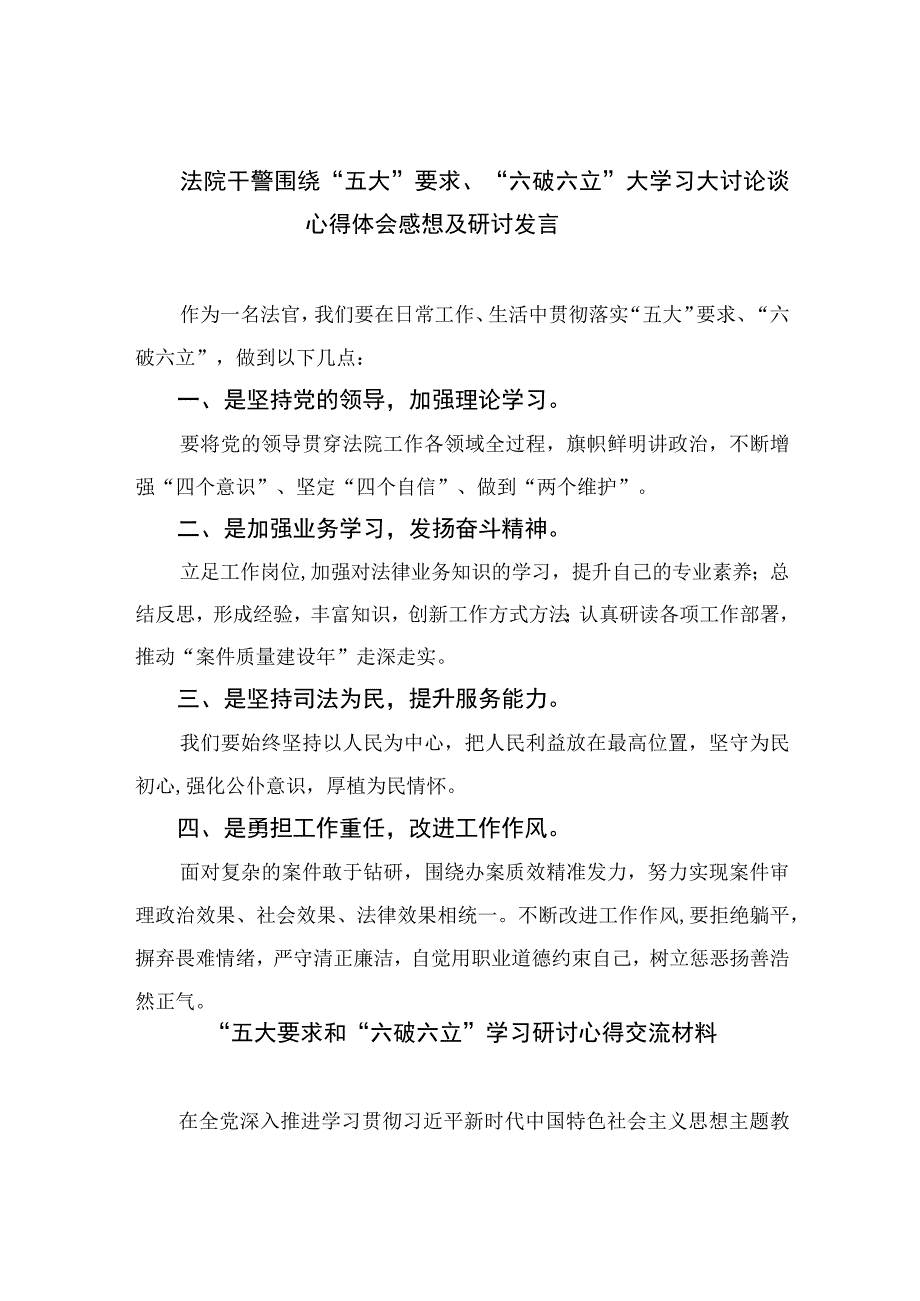 法院干警围绕“五大”要求、“六破六立”大学习大讨论谈心得体会感想及研讨发言

作为一名法官，我们要在日常工作、生活中贯彻落实“五大”要求、“六破六立”，做到以下几点：

一、是坚持党的领导，加强理论学习。

要将党的领导贯穿法院工作各领域全过程，旗帜鲜明讲政治，不断增强“四个意识”、坚定“四个自信”、做到“两个维护”。

二、是加强业务学习，发扬奋斗精神。

立足工作岗位，加强对法律业务知识的学习，提升自己的专业素养；总结反思，形成经验，丰富知识，创新工作方式方法；认真研读各项工作部署，推动“案件质量建设年”走深走实。

三、是坚持司法为民，提升服务能力。

我们要始终坚持以人民为中心，把人民利益放在最高位置，坚守为民初心，强化公仆意识，厚植为民情怀。

四、是勇担工作重任，改进工作作风。

面对复杂的案件敢于钻研，围绕办案质效精准发力，努力实现案件审理政治效果、社会效果、法律效果相统一。不断改进工作作风，要拒绝躺平，摒弃畏难情绪，严守清正廉洁，自觉用职业道德约束自己，树立惩恶扬善浩然正气。

“五大要求和“六破六立”学习研讨心得交流材料

在全党深入推进学习贯彻习近平新时代中国特色社会主义思想主题教